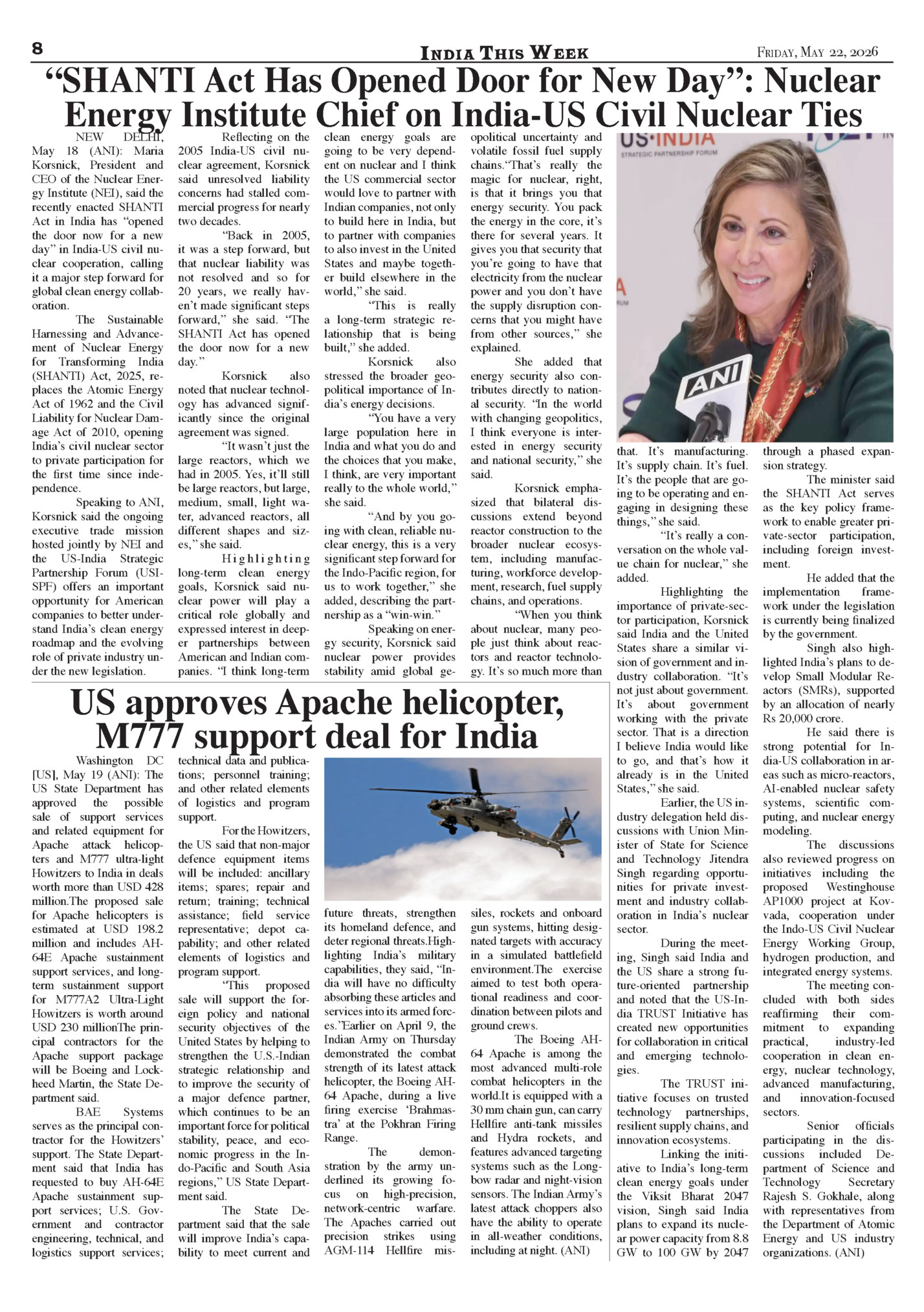 8 INDIA THIS WEEK FRIDAY, MAY 22, 2026

"SHANTI Act Has Opened Door for New Day": Nuclear Energy Institute Chief on India-US Civil Nuclear Ties

NEW DELHI, May 18 (ANI): Maria Korsnick, President and CEO of the Nuclear Energy Institute (NEI), said the recently enacted SHANTI Act in India has "opened the door now for a new day" in India-US civil nuclear cooperation, calling it a major step forward for global clean energy collaboration.

The Sustainable Harnessing and Advancement of Nuclear Energy for Transforming India (SHANTI) Act, 2025, replaces the Atomic Energy Act of 1962 and the Civil Liability for Nuclear Damage Act of 2010, opening India's civil nuclear sector to private participation for the first time since independence.

Speaking to ANI, Korsnick said the ongoing executive trade mission hosted jointly by NEI and the US-India Strategic Partnership Forum (USISPF) offers an important opportunity for American companies to better understand India's clean energy roadmap and the evolving role of private industry under the new legislation.

Reflecting on the 2005 India-US civil nuclear agreement, Korsnick said unresolved liability concerns had stalled commercial progress for nearly two decades.

"Back in 2005, it was a step forward, but that nuclear liability was not resolved and so for 20 years, we really haven't made significant steps forward," she said. "The SHANTI Act has opened the door now for a new day."

Korsnick also noted that nuclear technology has advanced significantly since the original agreement was signed.

"It wasn't just the large reactors, which we had in 2005. Yes, it'll still be large reactors, but large, medium, small, light water, advanced reactors, all different shapes and sizes," she said.

Highlighting long-term clean energy goals, Korsnick said nuclear power will play a critical role globally and expressed interest in deeper partnerships between American and Indian companies. "I think long-term clean energy goals are going to be very dependent on nuclear and I think the US commercial sector would love to partner with Indian companies, not only to build here in India, but to partner with companies to also invest in the United States and maybe together build elsewhere in the world," she said.

"This is really a long-term strategic relationship that is being built," she added.

Korsnick also stressed the broader geopolitical importance of India's energy decisions.

"You have a very large population here in India and what you do and the choices that you make, I think, are very important really to the whole world," she said.

"And by you going with clean, reliable nuclear energy, this is a very significant step forward for the Indo-Pacific region, for us to work together," she added, describing the partnership as a "win-win."

Speaking on energy security, Korsnick said nuclear power provides stability amid global geopolitical uncertainty and volatile fossil fuel supply chains."That's really the magic for nuclear, right, is that it brings you that energy security. You pack the energy in the core, it's there for several years. It gives you that security that you're going to have that electricity from the nuclear power and you don't have the supply disruption concerns that you might have from other sources," she explained.

She added that energy security also contributes directly to national security. "In the world with changing geopolitics, I think everyone is interested in energy security and national security," she said.

Korsnick emphasized that bilateral discussions extend beyond reactor construction to the broader nuclear ecosystem, including manufacturing, workforce development, research, fuel supply chains, and operations.

"When you think about nuclear, many people just think about reactors and reactor technology. It's so much more than that. It's manufacturing. It's supply chain. It's fuel. It's the people that are going to be operating and engaging in designing these things," she said.

"It's really a conversation on the whole value chain for nuclear," she added.

Highlighting the importance of private-sector participation, Korsnick said India and the United States share a similar vision of government and industry collaboration. "It's not just about government. It's about government working with the private sector. That is a direction I believe India would like to go, and that's how it already is in the United States," she said.

Earlier, the US industry delegation held discussions with Union Minister of State for Science and Technology Jitendra Singh regarding opportunities for private investment and industry collaboration in India's nuclear sector.

During the meeting, Singh said India and the US share a strong future-oriented partnership and noted that the US-India TRUST Initiative has created new opportunities for collaboration in critical and emerging technologies.

The TRUST initiative focuses on trusted technology partnerships, resilient supply chains, and innovation ecosystems.

Linking the initiative to India's long-term clean energy goals under the Viksit Bharat 2047 vision, Singh said India plans to expand its nuclear power capacity from 8.8 GW to 100 GW by 2047 through a phased expansion strategy.

The minister said the SHANTI Act serves as the key policy framework to enable greater private-sector participation, including foreign investment.

He added that the implementation framework under the legislation is currently being finalized by the government.

Singh also highlighted India's plans to develop Small Modular Reactors (SMRs), supported by an allocation of nearly Rs 20,000 crore.

He said there is strong potential for India-US collaboration in areas such as micro-reactors, AI-enabled nuclear safety systems, scientific computing, and nuclear energy modeling.

The discussions also reviewed progress on initiatives including the proposed Westinghouse AP1000 project at Kovvada, cooperation under the Indo-US Civil Nuclear Energy Working Group, hydrogen production, and integrated energy systems.

The meeting concluded with both sides reaffirming their commitment to expanding practical, industry-led cooperation in clean energy, nuclear technology, advanced manufacturing, and innovation-focused sectors.

Senior officials participating in the discussions included Department of Science and Technology Secretary Rajesh S. Gokhale, along with representatives from the Department of Atomic Energy and US industry organizations. (ANI)

US·INDIA STRATEGIC PARTNERSHIP FORUM ANI

US approves Apache helicopter, M777 support deal for India

Washington DC [US], May 19 (ANI): The US State Department has approved the possible sale of support services and related equipment for Apache attack helicopters and M777 ultra-light Howitzers to India in deals worth more than USD 428 million.The proposed sale for Apache helicopters is estimated at USD 198.2 million and includes AH-64E Apache sustainment support services, and long-term sustainment support for M777A2 Ultra-Light Howitzers is worth around USD 230 millionThe principal contractors for the Apache support package will be Boeing and Lockheed Martin, the State Department said.

BAE Systems serves as the principal contractor for the Howitzers' support. The State Department said that India has requested to buy AH-64E Apache sustainment support services; U.S. Government and contractor engineering, technical, and logistics support services; technical data and publications; personnel training; and other related elements of logistics and program support.

For the Howitzers, the US said that non-major defence equipment items will be included: ancillary items; spares; repair and return; training; technical assistance; field service representative; depot capability; and other related elements of logistics and program support.

"This proposed sale will support the foreign policy and national security objectives of the United States by helping to strengthen the U.S.-Indian strategic relationship and to improve the security of a major defence partner, which continues to be an important force for political stability, peace, and economic progress in the Indo-Pacific and South Asia regions," US State Department said.

The State Department said that the sale will improve India's capability to meet current and future threats, strengthen its homeland defence, and deter regional threats.Highlighting India's military capabilities, they said, "India will have no difficulty absorbing these articles and services into its armed forces."Earlier on April 9, the Indian Army on Thursday demonstrated the combat strength of its latest attack helicopter, the Boeing AH-64 Apache, during a live firing exercise 'Brahmastra' at the Pokhran Firing Range.

The demonstration by the army underlined its growing focus on high-precision, network-centric warfare. The Apaches carried out precision strikes using AGM-114 Hellfire missiles, rockets and onboard gun systems, hitting designated targets with accuracy in a simulated battlefield environment.The exercise aimed to test both operational readiness and coordination between pilots and ground crews.

The Boeing AH-64 Apache is among the most advanced multi-role combat helicopters in the world.It is equipped with a 30 mm chain gun, can carry Hellfire anti-tank missiles and Hydra rockets, and features advanced targeting systems such as the Longbow radar and night-vision sensors. The Indian Army's latest attack choppers also have the ability to operate in all-weather conditions, including at night. (ANI)